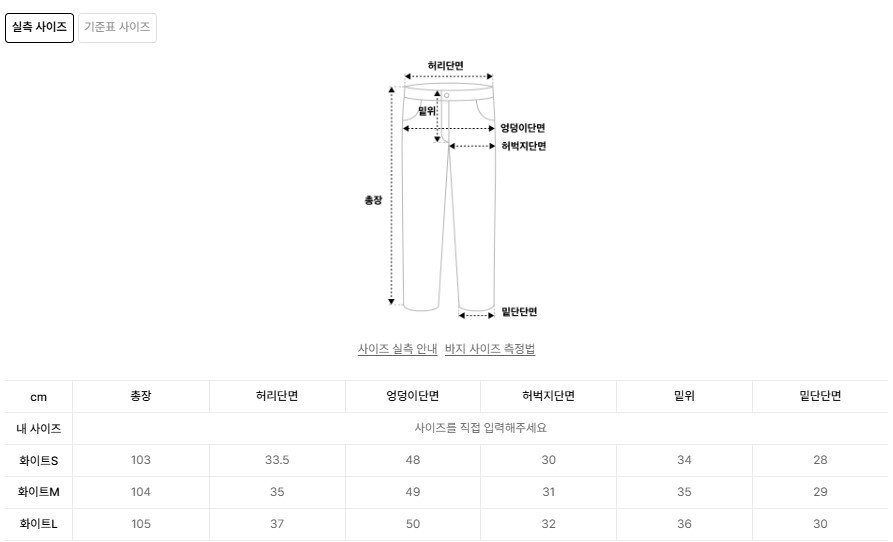 실측 사이즈 기준표 사이즈

허리단면
밑위
엉덩이단면
허벅지단면
총장
밑단단면

사이즈 실측 안내 바지 사이즈 측정법

| cm | 총장 | 허리단면 | 엉덩이단면 | 허벅지단면 | 밑위 | 밑단단면 |
|---|---|---|---|---|---|---|
| 내 사이즈 | 사이즈를 직접 입력해주세요 | | | | | |
| 화이트S | 103 | 33.5 | 48 | 30 | 34 | 28 |
| 화이트M | 104 | 35 | 49 | 31 | 35 | 29 |
| 화이트L | 105 | 37 | 50 | 32 | 36 | 30 |